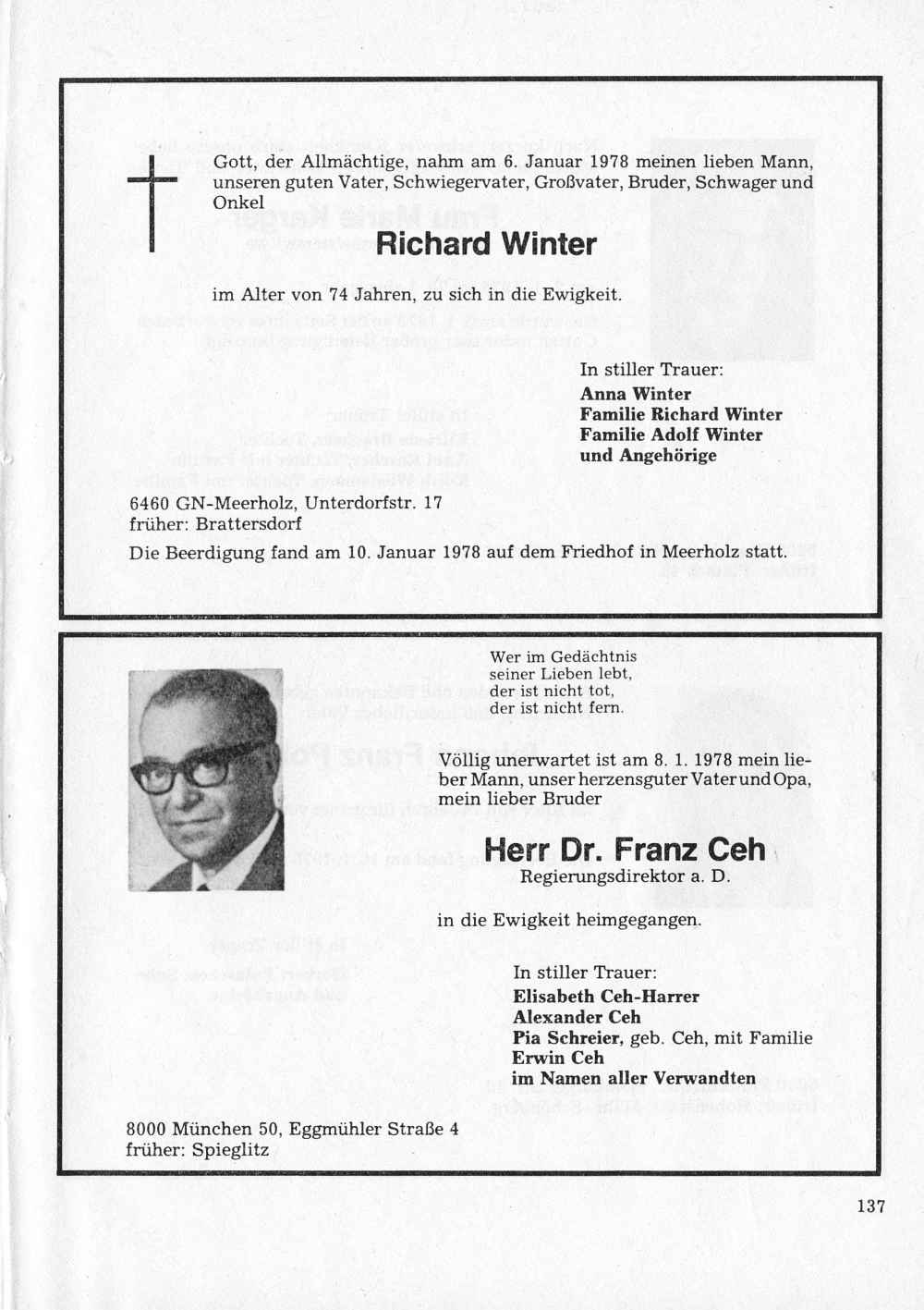 Gott, der Allmächtige, nahm am 6. Januar 1978 meinen lieben Mann, unseren guten Vater, Schwiegervater, Großvater, Bruder, Schwager und Onkel

Richard Winter

im Alter von 74 Jahren, zu sich in die Ewigkeit.

In stiller Trauer:
Anna Winter
Familie Richard Winter
Familie Adolf Winter
und Angehörige

6460 GN-Meerholz, Unterdorfstr. 17
früher: Brattersdorf

Die Beerdigung fand am 10. Januar 1978 auf dem Friedhof in Meerholz statt.

Wer im Gedächtnis
seiner Lieben lebt,
der ist nicht tot,
der ist nicht fern.

Völlig unerwartet ist am 8. 1. 1978 mein lieber Mann, unser herzensguter Vater und Opa, mein lieber Bruder

Herr Dr. Franz Ceh
Regierungsdirektor a. D.

in die Ewigkeit heimgegangen.

In stiller Trauer:
Elisabeth Ceh-Harrer
Alexander Ceh
Pia Schreier, geb. Ceh, mit Familie
Erwin Ceh
im Namen aller Verwandten

8000 München 50, Eggmühler Straße 4
früher: Spieglitz

137